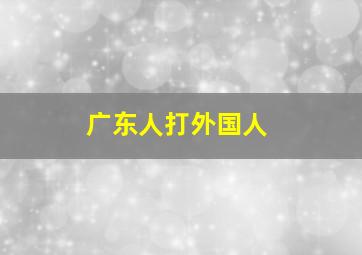 广东人打外国人